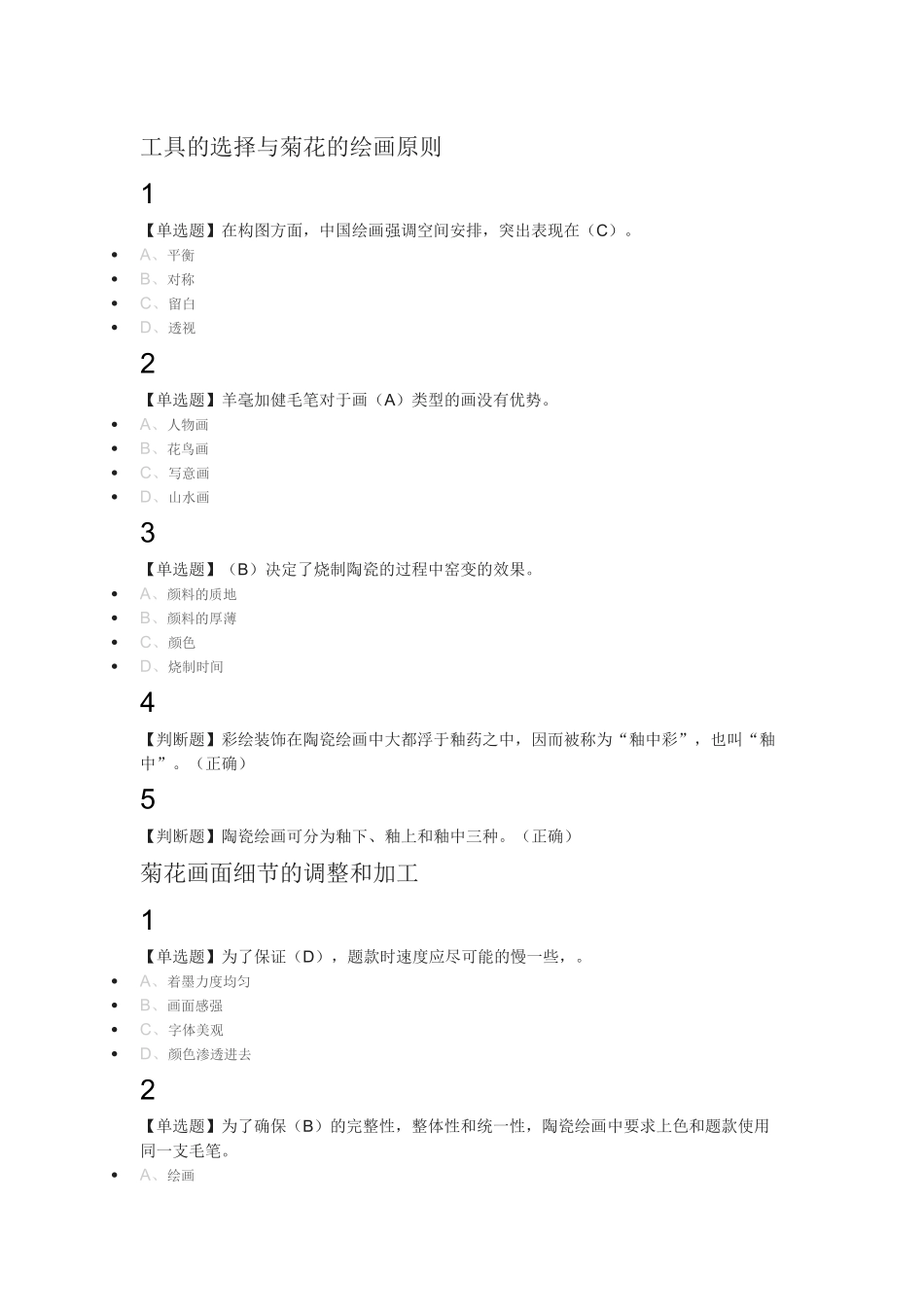 工具的选择与菊花的绘画原则

1

【单选题】在构图方面，中国绘画强调空间安排，突出表现在（C）。

- A、平衡
- B、对称
- C、留白
- D、透视

2

【单选题】羊毫加健毛笔对于画（A）类型的画没有优势。

- A、人物画
- B、花鸟画
- C、写意画
- D、山水画

3

【单选题】（B）决定了烧制陶瓷的过程中窑变的效果。

- A、颜料的质地
- B、颜料的厚薄
- C、颜色
- D、烧制时间

4

【判断题】彩绘装饰在陶瓷绘画中大都浮于釉药之中，因而被称为“釉中彩”，也叫“釉中”。（正确）

5

【判断题】陶瓷绘画可分为釉下、釉上和釉中三种。（正确）

菊花画面细节的调整和加工

1

【单选题】为了保证（D），题款时速度应尽可能的慢一些，。

- A、着墨力度均匀
- B、画面感强
- C、字体美观
- D、颜色渗透进去

2

【单选题】为了确保（B）的完整性，整体性和统一性，陶瓷绘画中要求上色和题款使用同一支毛笔。

- A、绘画